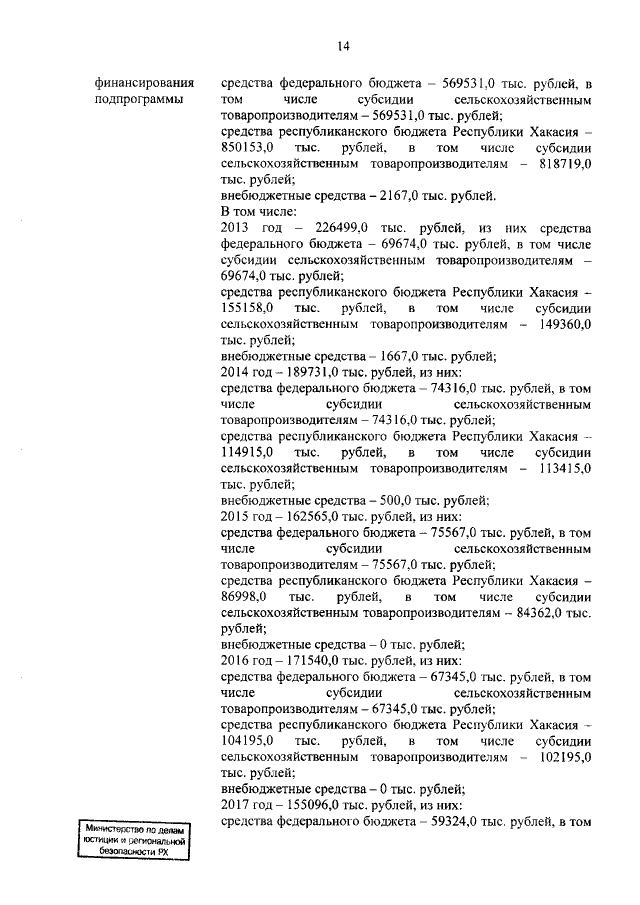 14

финансирования подпрограммы

средства федерального бюджета – 569531,0 тыс. рублей, в том числе субсидии сельскохозяйственным товаропроизводителям – 569531,0 тыс. рублей;
средства республиканского бюджета Республики Хакасия – 850153,0 тыс. рублей, в том числе субсидии сельскохозяйственным товаропроизводителям – 818719,0 тыс. рублей;
внебюджетные средства – 2167,0 тыс. рублей.
В том числе:
2013 год – 226499,0 тыс. рублей, из них средства федерального бюджета – 69674,0 тыс. рублей, в том числе субсидии сельскохозяйственным товаропроизводителям – 69674,0 тыс. рублей;
средства республиканского бюджета Республики Хакасия – 155158,0 тыс. рублей, в том числе субсидии сельскохозяйственным товаропроизводителям – 149360,0 тыс. рублей;
внебюджетные средства – 1667,0 тыс. рублей;
2014 год – 189731,0 тыс. рублей, из них:
средства федерального бюджета – 74316,0 тыс. рублей, в том числе субсидии сельскохозяйственным товаропроизводителям – 74316,0 тыс. рублей;
средства республиканского бюджета Республики Хакасия – 114915,0 тыс. рублей, в том числе субсидии сельскохозяйственным товаропроизводителям – 113415,0 тыс. рублей;
внебюджетные средства – 500,0 тыс. рублей;
2015 год – 162565,0 тыс. рублей, из них:
средства федерального бюджета – 75567,0 тыс. рублей, в том числе субсидии сельскохозяйственным товаропроизводителям – 75567,0 тыс. рублей;
средства республиканского бюджета Республики Хакасия – 86998,0 тыс. рублей, в том числе субсидии сельскохозяйственным товаропроизводителям – 84362,0 тыс. рублей;
внебюджетные средства – 0 тыс. рублей;
2016 год – 171540,0 тыс. рублей, из них:
средства федерального бюджета – 67345,0 тыс. рублей, в том числе субсидии сельскохозяйственным товаропроизводителям – 67345,0 тыс. рублей;
средства республиканского бюджета Республики Хакасия – 104195,0 тыс. рублей, в том числе субсидии сельскохозяйственным товаропроизводителям – 102195,0 тыс. рублей;
внебюджетные средства – 0 тыс. рублей;
2017 год – 155096,0 тыс. рублей, из них:
средства федерального бюджета – 59324,0 тыс. рублей, в том

Министерство по делам юстиции и региональной безопасности РХ